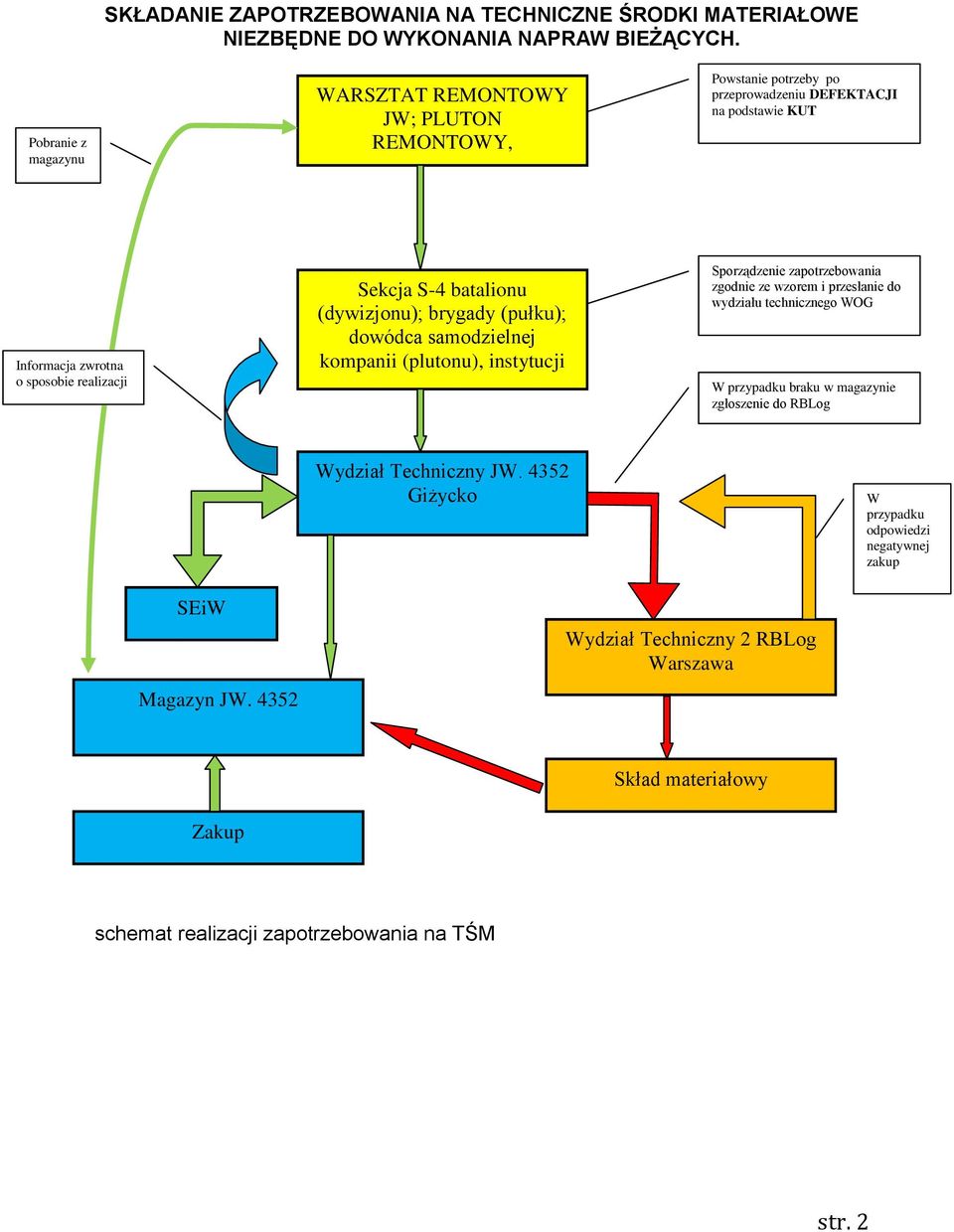 SKŁADANIE ZAPOTRZEBOWANIA NA TECHNICZNE ŚRODKI MATERIAŁOWE NIEZBĘDNE DO WYKONANIA NAPRAW BIEŻĄCYCH.

Pobranie z magazynu

WARSZTAT REMONTOWY JW; PLUTON REMONTOWY,

Powstanie potrzeby po przeprowadzeniu DEFEKTACJI na podstawie KUT

Informacja zwrotna o sposobie realizacji

Sekcja S-4 batalionu (dywizjonu); brygady (pułku); dowódca samodzielnej kompanii (plutonu), instytucji

Sporządzenie zapotrzebowania zgodnie ze wzorem i przesłanie do wydziału technicznego WOG

W przypadku braku w magazynie zgłoszenie do RBLog

Wydział Techniczny JW. 4352 Giżycko

W przypadku odpowiedzi negatywnej zakup

SEiW

Wydział Techniczny 2 RBLog Warszawa

Magazyn JW. 4352

Skład materiałowy

Zakup

schemat realizacji zapotrzebowania na TŚM

str. 2